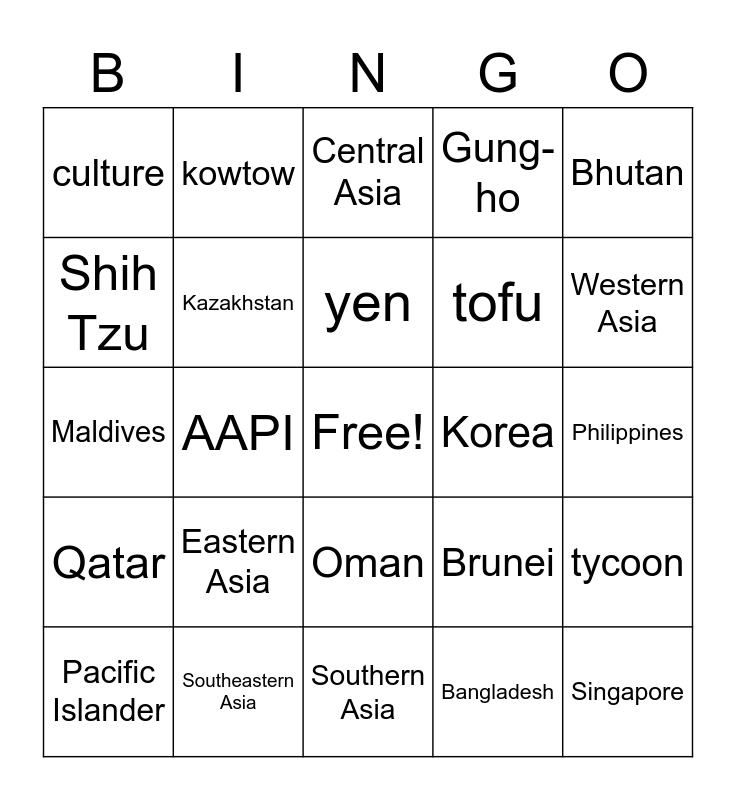 | B | I | N | G | O |
|---|---|---|---|---|
| culture | kowtow | Central Asia | Gung-ho | Bhutan |
| Shih Tzu | Kazakhstan | yen | tofu | Western Asia |
| Maldives | AAPI | Free! | Korea | Philippines |
| Qatar | Eastern Asia | Oman | Brunei | tycoon |
| Pacific Islander | Southeastern Asia | Southern Asia | Bangladesh | Singapore |